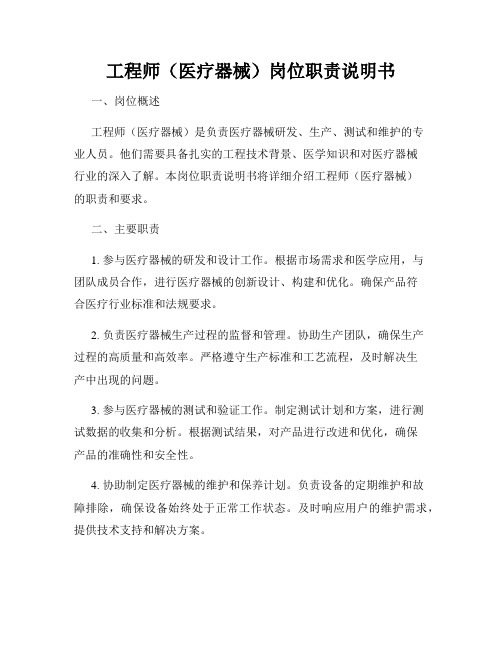 工程师（医疗器械）岗位职责说明书

一、岗位概述

工程师（医疗器械）是负责医疗器械研发、生产、测试和维护的专业人员。他们需要具备扎实的工程技术背景、医学知识和对医疗器械行业的深入了解。本岗位职责说明书将详细介绍工程师（医疗器械）的职责和要求。

二、主要职责

1. 参与医疗器械的研发和设计工作。根据市场需求和医学应用，与团队成员合作，进行医疗器械的创新设计、构建和优化。确保产品符合医疗行业标准和法规要求。

2. 负责医疗器械生产过程的监督和管理。协助生产团队，确保生产过程的高质量和高效率。严格遵守生产标准和工艺流程，及时解决生产中出现的问题。

3. 参与医疗器械的测试和验证工作。制定测试计划和方案，进行测试数据的收集和分析。根据测试结果，对产品进行改进和优化，确保产品的准确性和安全性。

4. 协助制定医疗器械的维护和保养计划。负责设备的定期维护和故障排除，确保设备始终处于正常工作状态。及时响应用户的维护需求，提供技术支持和解决方案。